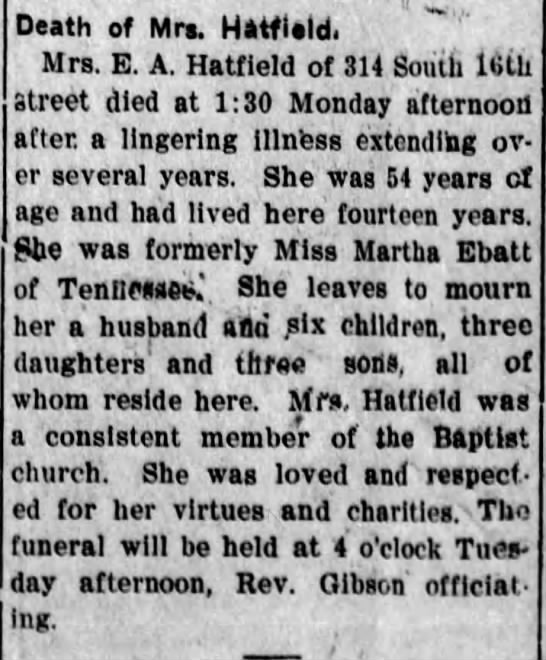 Death of Mrs. Hatfield.

Mrs. E. A. Hatfield of 314 South 16th street died at 1:30 Monday afternoon after a lingering illness extending over several years. She was 54 years of age and had lived here fourteen years. She was formerly Miss Martha Ebatt of Tennessee. She leaves to mourn her a husband and six children, three daughters and three sons, all of whom reside here. Mrs. Hatfield was a consistent member of the Baptist church. She was loved and respected for her virtues and charities. The funeral will be held at 4 o'clock Tuesday afternoon, Rev. Gibson officiating.